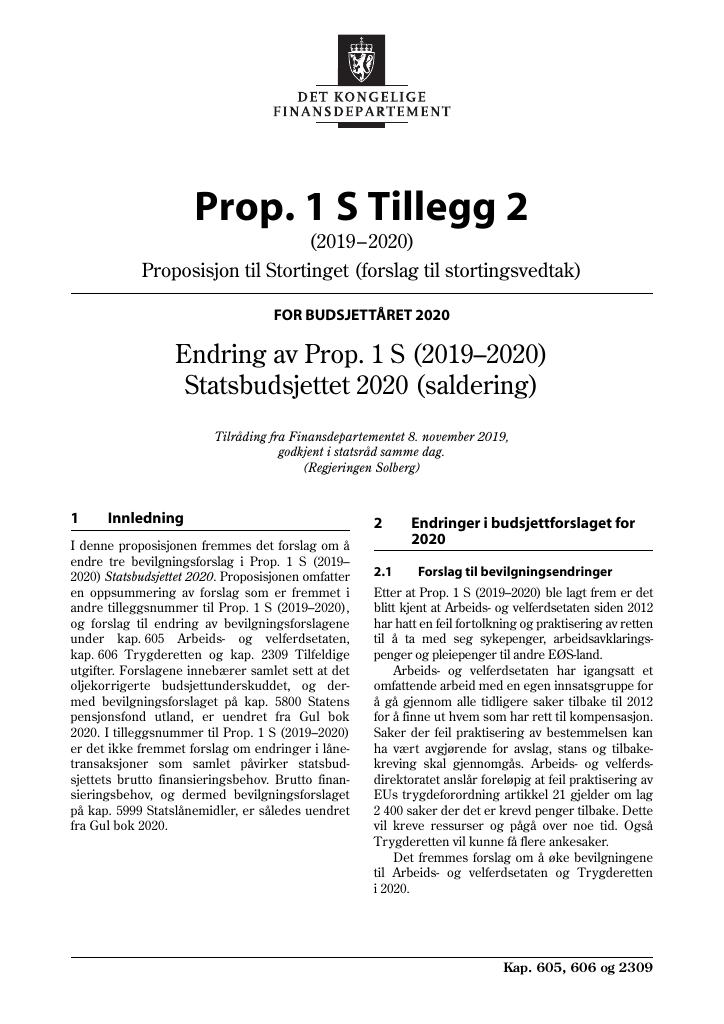 DET KONGELIGE
FINANSDEPARTEMENT

Prop. 1 S Tillegg 2
(2019–2020)
Proposisjon til Stortinget (forslag til stortingsvedtak)

FOR BUDSJETTÅRET 2020

Endring av Prop. 1 S (2019–2020)
Statsbudsjettet 2020 (saldering)

Tilråding fra Finansdepartementet 8. november 2019,
godkjent i statsråd samme dag.
(Regjeringen Solberg)

1 Innledning

I denne proposisjonen fremmes det forslag om å endre tre bevilgningsforslag i Prop. 1 S (2019–2020) Statsbudsjettet 2020. Proposisjonen omfatter en oppsummering av forslag som er fremmet i andre tilleggsnummer til Prop. 1 S (2019–2020), og forslag til endring av bevilgningsforslagene under kap. 605 Arbeids- og velferdsetaten, kap. 606 Trygderetten og kap. 2309 Tilfeldige utgifter. Forslagene innebærer samlet sett at det oljekorrigerte budsjettunderskuddet, og dermed bevilgningsforslaget på kap. 5800 Statens pensjonsfond utland, er uendret fra Gul bok 2020. I tilleggsnummer til Prop. 1 S (2019–2020) er det ikke fremmet forslag om endringer i lånetransaksjoner som samlet påvirker statsbudsjettets brutto finansieringsbehov. Brutto finansieringsbehov, og dermed bevilgningsforslaget på kap. 5999 Statslånemidler, er således uendret fra Gul bok 2020.

2 Endringer i budsjettforslaget for 2020

2.1 Forslag til bevilgningsendringer

Etter at Prop. 1 S (2019–2020) ble lagt frem er det blitt kjent at Arbeids- og velferdsetaten siden 2012 har hatt en feil fortolkning og praktisering av retten til å ta med seg sykepenger, arbeidsavklaringspenger og pleiepenger til andre EØS-land.

Arbeids- og velferdsetaten har igangsatt et omfattende arbeid med en egen innsatsgruppe for å gå gjennom alle tidligere saker tilbake til 2012 for å finne ut hvem som har rett til kompensasjon. Saker der feil praktisering av bestemmelsen kan ha vært avgjørende for avslag, stans og tilbakekreving skal gjennomgås. Arbeids- og velferdsdirektoratet anslår foreløpig at feil praktisering av EUs trygdeforordning artikkel 21 gjelder om lag 2 400 saker der det er krevd penger tilbake. Dette vil kreve ressurser og pågå over noe tid. Også Trygderetten vil kunne få flere ankesaker.

Det fremmes forslag om å øke bevilgningene til Arbeids- og velferdsetaten og Trygderetten i 2020.

Kap. 605, 606 og 2309